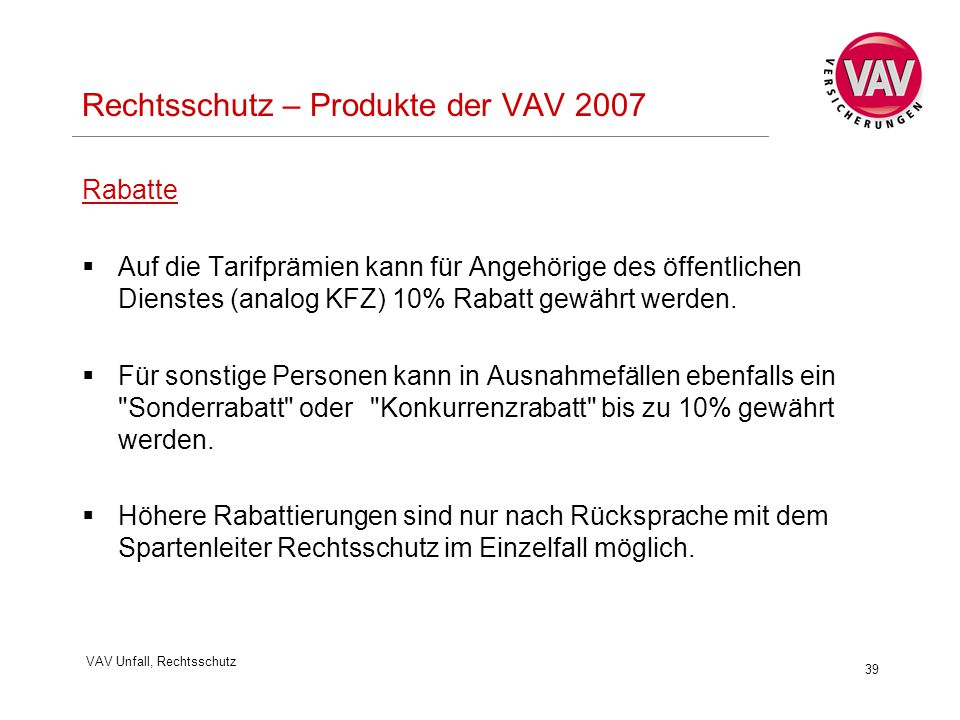 Rechtsschutz – Produkte der VAV 2007

VAV VERSICHERUNGEN

Rabatte

▪ Auf die Tarifprämien kann für Angehörige des öffentlichen Dienstes (analog KFZ) 10% Rabatt gewährt werden.

▪ Für sonstige Personen kann in Ausnahmefällen ebenfalls ein "Sonderrabatt" oder "Konkurrenzrabatt" bis zu 10% gewährt werden.

▪ Höhere Rabattierungen sind nur nach Rücksprache mit dem Spartenleiter Rechtsschutz im Einzelfall möglich.

VAV Unfall, Rechtsschutz

39